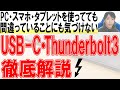 PC・スマホ・タブレットを使ってても
間違っていることにも気づけない
USB-C・Thunderbolt3
徹底解説